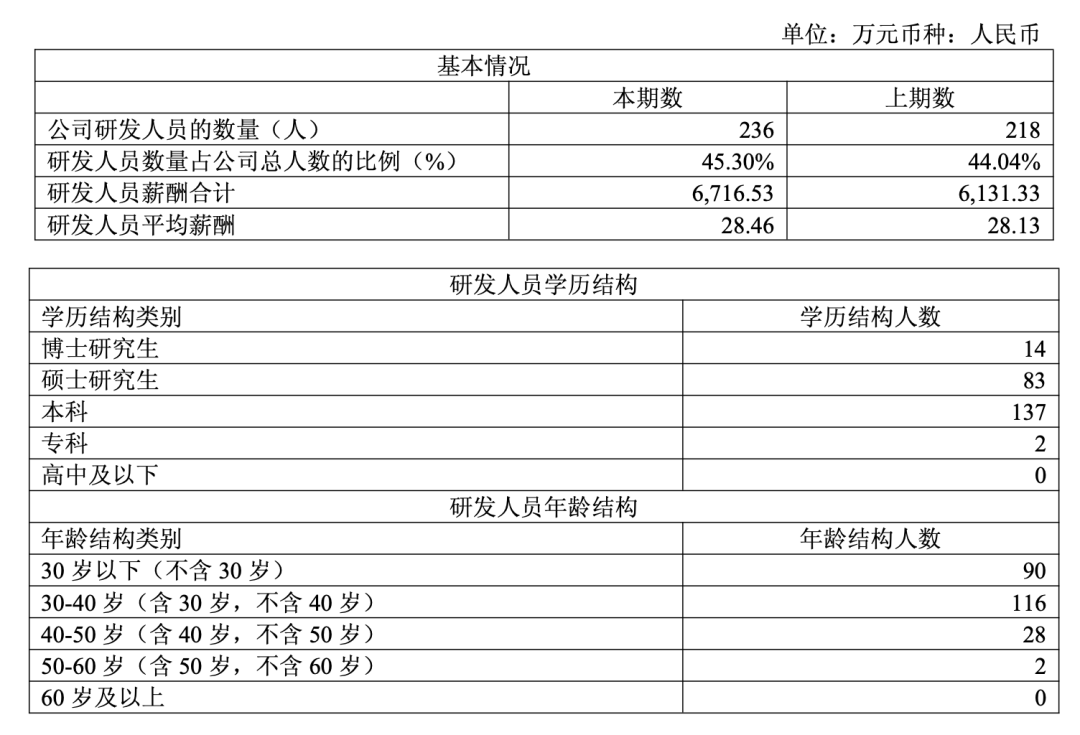 单位：万元币种：人民币

| 基本情况 | | |
|---|---|---|
| | 本期数 | 上期数 |
| 公司研发人员的数量（人） | 236 | 218 |
| 研发人员数量占公司总人数的比例（%） | 45.30% | 44.04% |
| 研发人员薪酬合计 | 6,716.53 | 6,131.33 |
| 研发人员平均薪酬 | 28.46 | 28.13 |

| 研发人员学历结构 | |
|---|---|
| 学历结构类别 | 学历结构人数 |
| 博士研究生 | 14 |
| 硕士研究生 | 83 |
| 本科 | 137 |
| 专科 | 2 |
| 高中及以下 | 0 |
| 研发人员年龄结构 | |
| 年龄结构类别 | 年龄结构人数 |
| 30岁以下（不含30岁） | 90 |
| 30-40岁（含30岁，不含40岁） | 116 |
| 40-50岁（含40岁，不含50岁） | 28 |
| 50-60岁（含50岁，不含60岁） | 2 |
| 60岁及以上 | 0 |